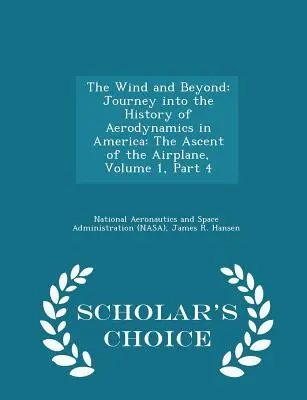 The Wind and Beyond: Journey into the History of Aerodynamics in America: The Ascent of the Airplane, Volume 1, Part 4

National Aeronautics and Space Administration (NASA), James R. Hansen

SCHOLAR'S CHOICE